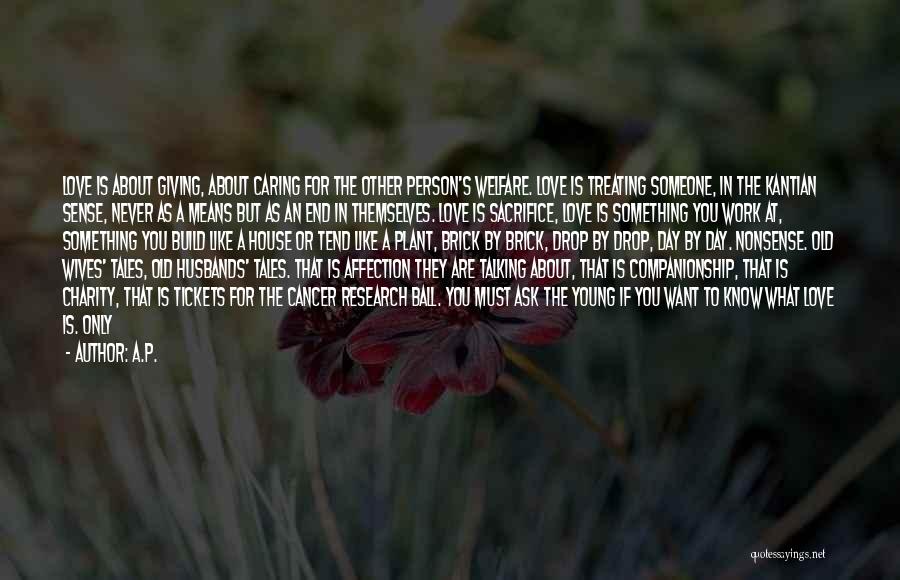 LOVE IS ABOUT GIVING, ABOUT CARING FOR THE OTHER PERSON'S WELFARE. LOVE IS TREATING SOMEONE, IN THE KANTIAN SENSE, NEVER AS A MEANS BUT AS AN END IN THEMSELVES. LOVE IS SACRIFICE, LOVE IS SOMETHING YOU WORK AT, SOMETHING YOU BUILD LIKE A HOUSE OR TEND LIKE A PLANT, BRICK BY BRICK, DROP BY DROP, DAY BY DAY. NONSENSE. OLD WIVES' TALES, OLD HUSBANDS' TALES. THAT IS AFFECTION THEY ARE TALKING ABOUT, THAT IS COMPANIONSHIP, THAT IS CHARITY, THAT IS TICKETS FOR THE CANCER RESEARCH BALL. YOU MUST ASK THE YOUNG IF YOU WANT TO KNOW WHAT LOVE IS. ONLY

- AUTHOR: A.P.

quotessayings.net